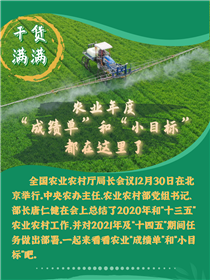 干货满满

农业年度
“成绩单”和“小目标”
都在这里了

全国农业农村厅局长会议12月30日在北京举行。中央农办主任、农业农村部党组书记、部长唐仁健在会上总结了2020年和“十三五”农业农村工作，并对2021年及“十四五”期间任务做出部署。一起来看看农业“成绩单”和“小目标”吧。